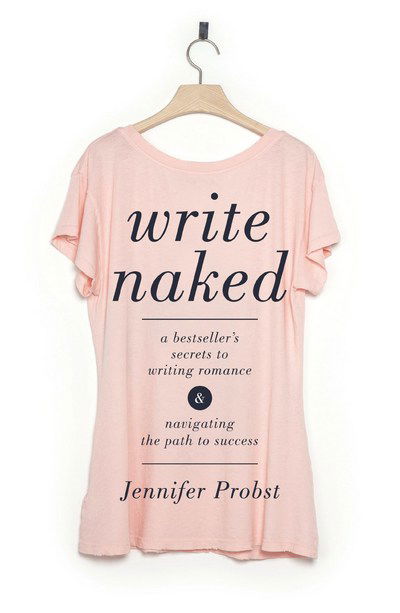 write naked

a bestseller's secrets to writing romance

&

navigating the path to success

Jennifer Probst